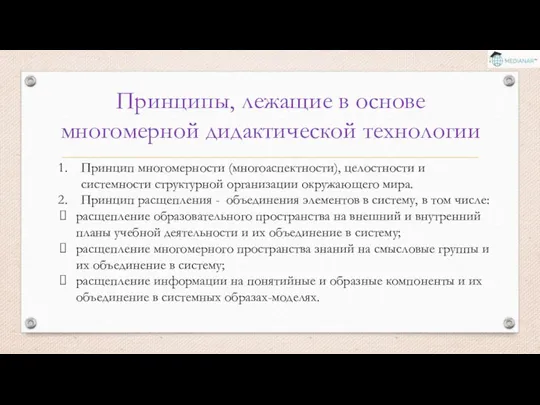 MEDIANAR

Принципы, лежащие в основе многомерной дидактической технологии

1. Принцип многомерности (многоаспектности), целостности и системности структурной организации окружающего мира.
2. Принцип расщепления - объединения элементов в систему, в том числе:
 расщепление образовательного пространства на внешний и внутренний планы учебной деятельности и их объединение в систему;
 расщепление многомерного пространства знаний на смысловые группы и их объединение в систему;
 расщепление информации на понятийные и образные компоненты и их объединение в системных образах-моделях.